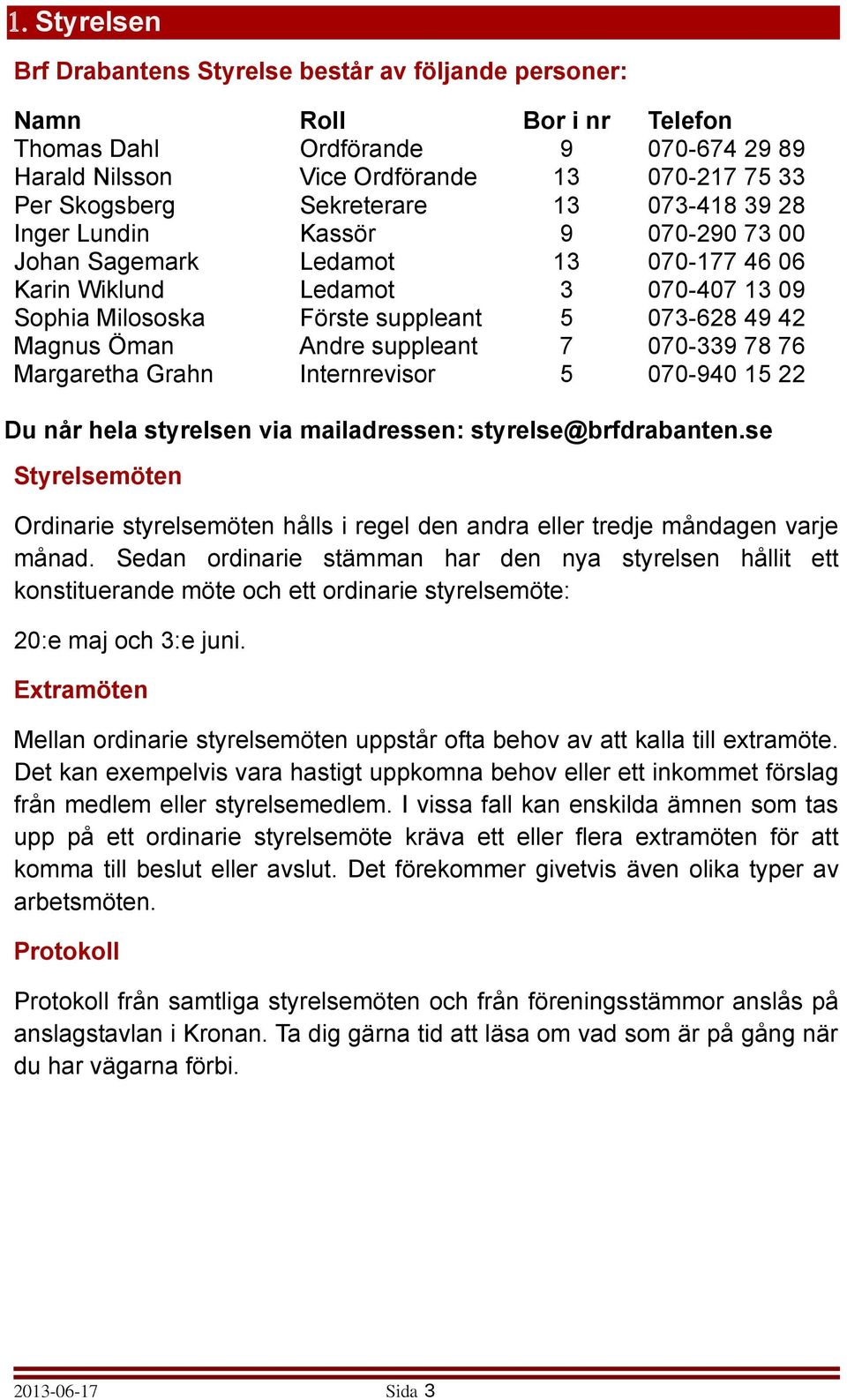 1. Styrelsen

Brf Drabantens Styrelse består av följande personer:

| Namn | Roll | Bor i nr | Telefon |
|---|---|---|---|
| Thomas Dahl | Ordförande | 9 | 070-674 29 89 |
| Harald Nilsson | Vice Ordförande | 13 | 070-217 75 33 |
| Per Skogsberg | Sekreterare | 13 | 073-418 39 28 |
| Inger Lundin | Kassör | 9 | 070-290 73 00 |
| Johan Sagemark | Ledamot | 13 | 070-177 46 06 |
| Karin Wiklund | Ledamot | 3 | 070-407 13 09 |
| Sophia Milososka | Förste suppleant | 5 | 073-628 49 42 |
| Magnus Öman | Andre suppleant | 7 | 070-339 78 76 |
| Margaretha Grahn | Internrevisor | 5 | 070-940 15 22 |

Du når hela styrelsen via mailadressen: styrelse@brfdrabanten.se

Styrelsemöten

Ordinarie styrelsemöten hålls i regel den andra eller tredje måndagen varje månad. Sedan ordinarie stämman har den nya styrelsen hållit ett konstituerande möte och ett ordinarie styrelsemöte:

20:e maj och 3:e juni.

Extramöten

Mellan ordinarie styrelsemöten uppstår ofta behov av att kalla till extramöte. Det kan exempelvis vara hastigt uppkomna behov eller ett inkommet förslag från medlem eller styrelsemedlem. I vissa fall kan enskilda ämnen som tas upp på ett ordinarie styrelsemöte kräva ett eller flera extramöten för att komma till beslut eller avslut. Det förekommer givetvis även olika typer av arbetsmöten.

Protokoll

Protokoll från samtliga styrelsemöten och från föreningsstämmor anslås på anslagstavlan i Kronan. Ta dig gärna tid att läsa om vad som är på gång när du har vägarna förbi.

2013-06-17 Sida 3